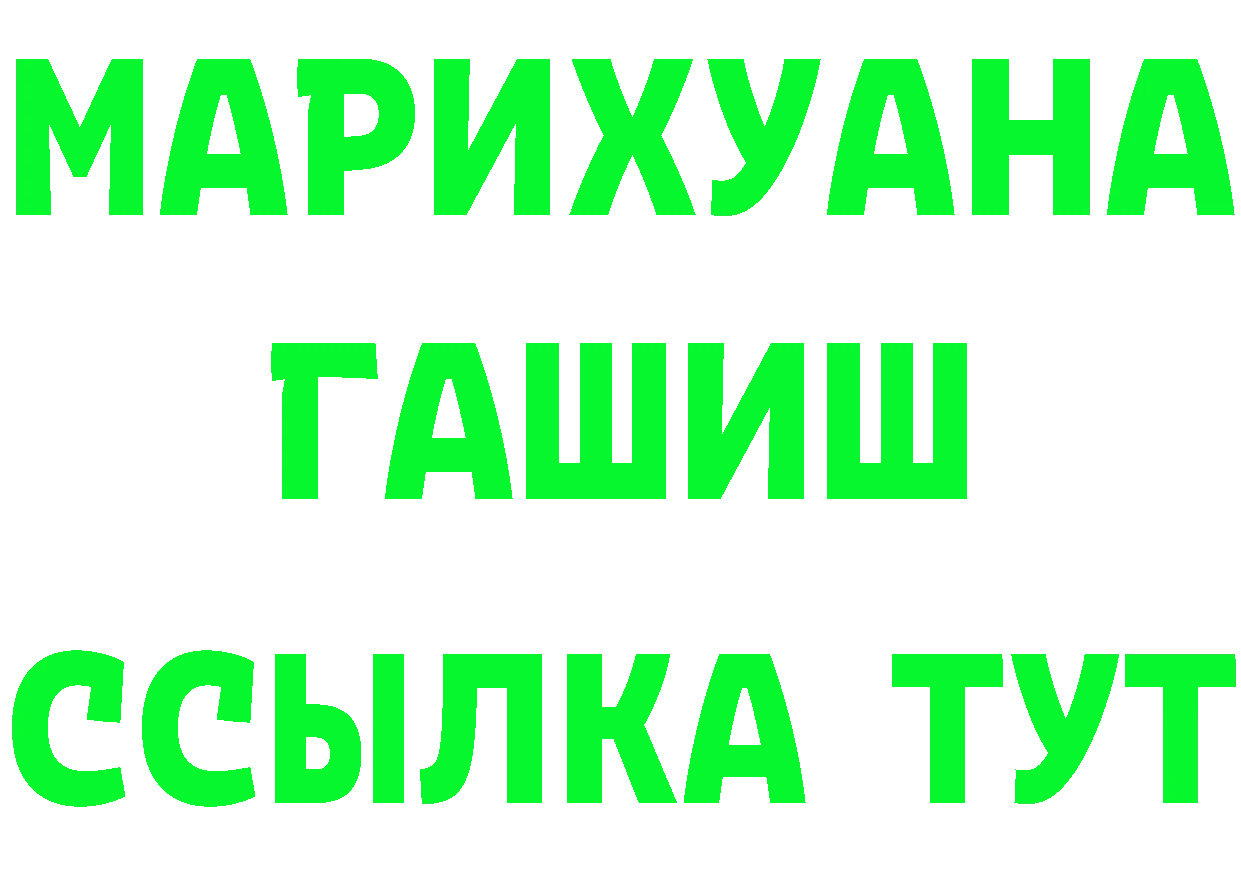 МАРИХУАНА
ГАШИШ
ССЫЛКА ТУТ